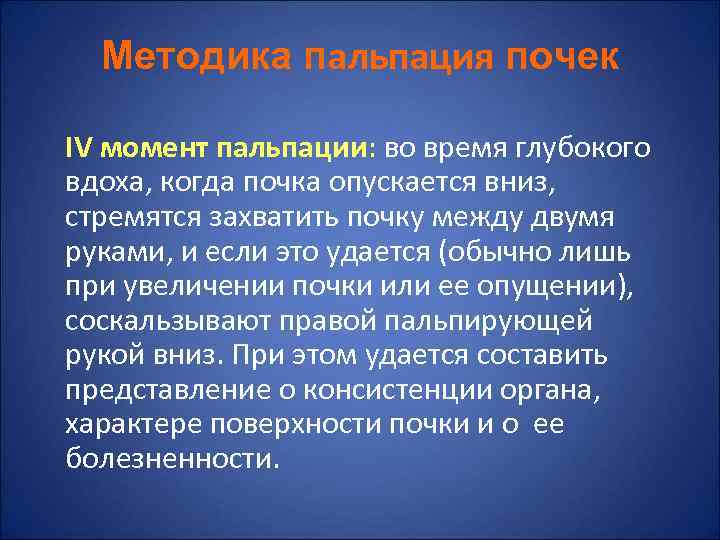 Методика пальпация почек

IV момент пальпации: во время глубокого вдоха, когда почка опускается вниз, стремятся захватить почку между двумя руками, и если это удается (обычно лишь при увеличении почки или ее опущении), соскальзывают правой пальпирующей рукой вниз. При этом удается составить представление о консистенции органа, характере поверхности почки и о ее болезненности.